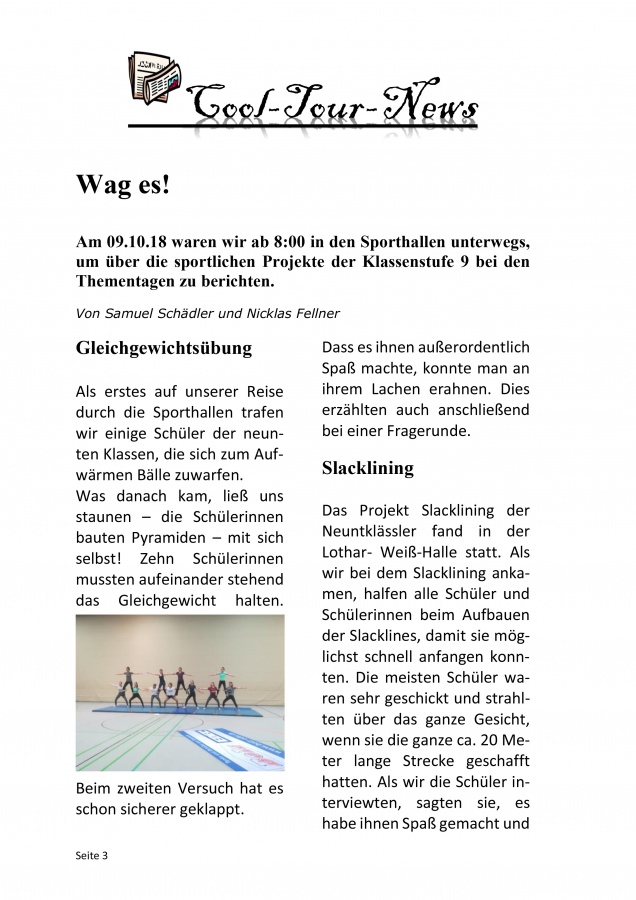 Cool-Tour-News

Wag es!

Am 09.10.18 waren wir ab 8:00 in den Sporthallen unterwegs, um über die sportlichen Projekte der Klassenstufe 9 bei den Thementagen zu berichten.

Von Samuel Schädler und Nicklas Fellner

Gleichgewichtsübung

Als erstes auf unserer Reise durch die Sporthallen trafen wir einige Schüler der neunten Klassen, die sich zum Aufwärmen Bälle zuwarfen.
Was danach kam, ließ uns staunen – die Schülerinnen bauten Pyramiden – mit sich selbst! Zehn Schülerinnen mussten aufeinander stehend das Gleichgewicht halten.

Beim zweiten Versuch hat es schon sicherer geklappt.

Dass es ihnen außerordentlich Spaß machte, konnte man an ihrem Lachen erahnen. Dies erzählten auch anschließend bei einer Fragerunde.

Slacklining

Das Projekt Slacklining der Neuntklässler fand in der Lothar- Weiß-Halle statt. Als wir bei dem Slacklining ankamen, halfen alle Schüler und Schülerinnen beim Aufbauen der Slacklines, damit sie möglichst schnell anfangen konnten. Die meisten Schüler waren sehr geschickt und strahlten über das ganze Gesicht, wenn sie die ganze ca. 20 Meter lange Strecke geschafft hatten. Als wir die Schüler interviewten, sagten sie, es habe ihnen Spaß gemacht und

Seite 3